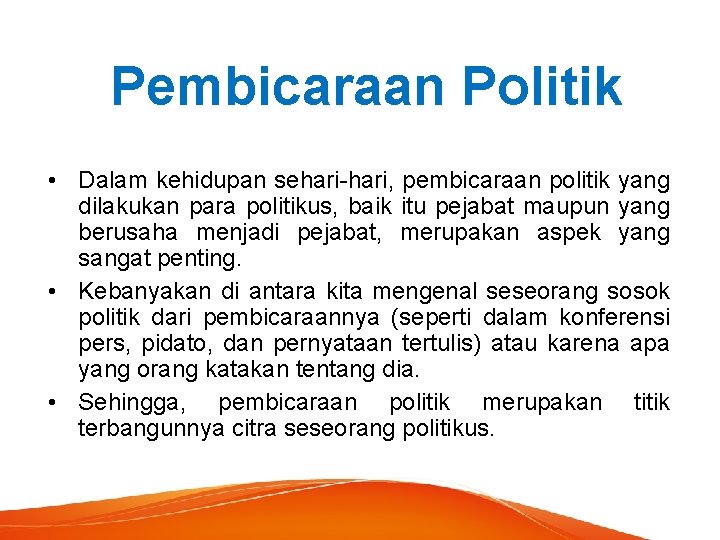 Pembicaraan Politik

• Dalam kehidupan sehari-hari, pembicaraan politik yang dilakukan para politikus, baik itu pejabat maupun yang berusaha menjadi pejabat, merupakan aspek yang sangat penting.
• Kebanyakan di antara kita mengenal seseorang sosok politik dari pembicaraannya (seperti dalam konferensi pers, pidato, dan pernyataan tertulis) atau karena apa yang orang katakan tentang dia.
• Sehingga, pembicaraan politik merupakan titik terbangunnya citra seseorang politikus.